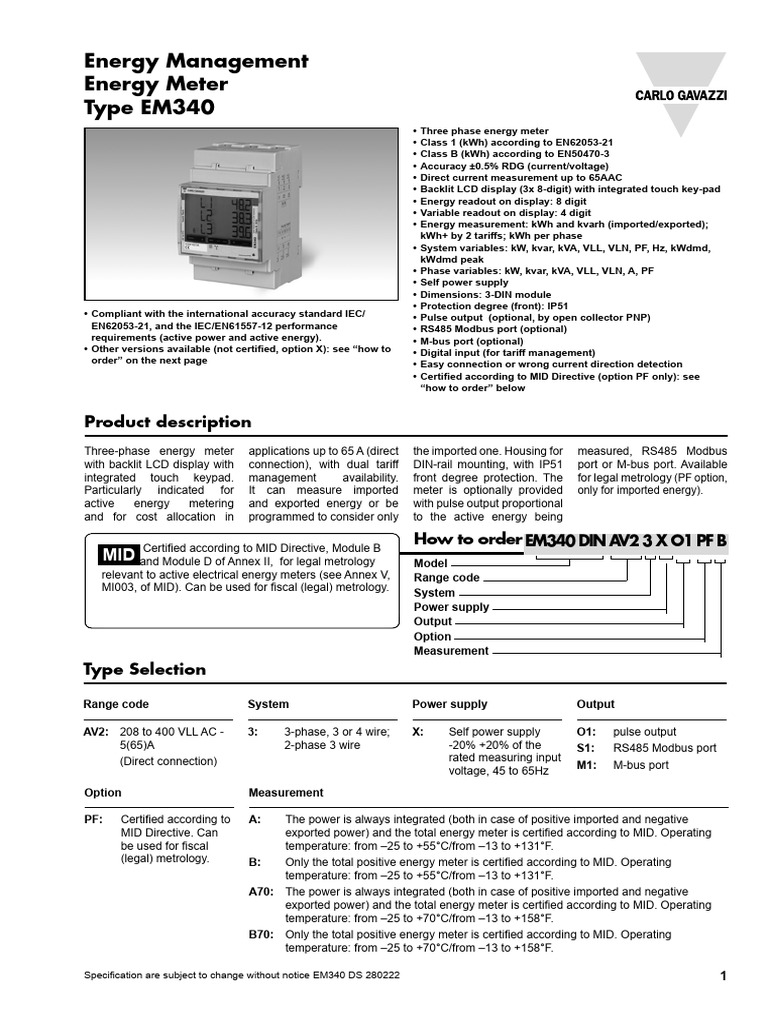 Energy Management
Energy Meter
Type EM340

CARLO GAVAZZI

• Compliant with the international accuracy standard IEC/EN62053-21, and the IEC/EN61557-12 performance requirements (active power and active energy).
• Other versions available (not certified, option X): see "how to order" on the next page

• Three phase energy meter
• Class 1 (kWh) according to EN62053-21
• Class B (kWh) according to EN50470-3
• Accuracy ±0.5% RDG (current/voltage)
• Direct current measurement up to 65AAC
• Backlit LCD display (3x 8-digit) with integrated touch key-pad
• Energy readout on display: 8 digit
• Variable readout on display: 4 digit
• Energy measurement: kWh and kvarh (imported/exported); kWh+ by 2 tariffs; kWh per phase
• System variables: kW, kvar, kVA, VLL, VLN, PF, Hz, kWdmd, kWdmd peak
• Phase variables: kW, kvar, kVA, VLL, VLN, A, PF
• Self power supply
• Dimensions: 3-DIN module
• Protection degree (front): IP51
• Pulse output (optional, by open collector PNP)
• RS485 Modbus port (optional)
• M-bus port (optional)
• Digital input (for tariff management)
• Easy connection or wrong current direction detection
• Certified according to MID Directive (option PF only): see "how to order" below

Product description

Three-phase energy meter with backlit LCD display with integrated touch keypad. Particularly indicated for active energy metering and for cost allocation in applications up to 65 A (direct connection), with dual tariff management availability. It can measure imported and exported energy or be programmed to consider only the imported one. Housing for DIN-rail mounting, with IP51 front degree protection. The meter is optionally provided with pulse output proportional to the active energy being measured, RS485 Modbus port or M-bus port. Available for legal metrology (PF option, only for imported energy).

MID Certified according to MID Directive, Module B and Module D of Annex II, for legal metrology relevant to active electrical energy meters (see Annex V, MI003, of MID). Can be used for fiscal (legal) metrology.

How to order EM340 DIN AV2 3 X O1 PF B
Model
Range code
System
Power supply
Output
Option
Measurement

Type Selection

Range code
AV2: 208 to 400 VLL AC - 5(65)A (Direct connection)

System
3: 3-phase, 3 or 4 wire; 2-phase 3 wire

Power supply
X: Self power supply -20% +20% of the rated measuring input voltage, 45 to 65Hz

Output
O1: pulse output
S1: RS485 Modbus port
M1: M-bus port

Option
PF: Certified according to MID Directive. Can be used for fiscal (legal) metrology.

Measurement
A: The power is always integrated (both in case of positive imported and negative exported power) and the total energy meter is certified according to MID. Operating temperature: from –25 to +55°C/from –13 to +131°F.
B: Only the total positive energy meter is certified according to MID. Operating temperature: from –25 to +55°C/from –13 to +131°F.
A70: The power is always integrated (both in case of positive imported and negative exported power) and the total energy meter is certified according to MID. Operating temperature: from –25 to +70°C/from –13 to +158°F.
B70: Only the total positive energy meter is certified according to MID. Operating temperature: from –25 to +70°C/from –13 to +158°F.

Specification are subject to change without notice EM340 DS 280222 1